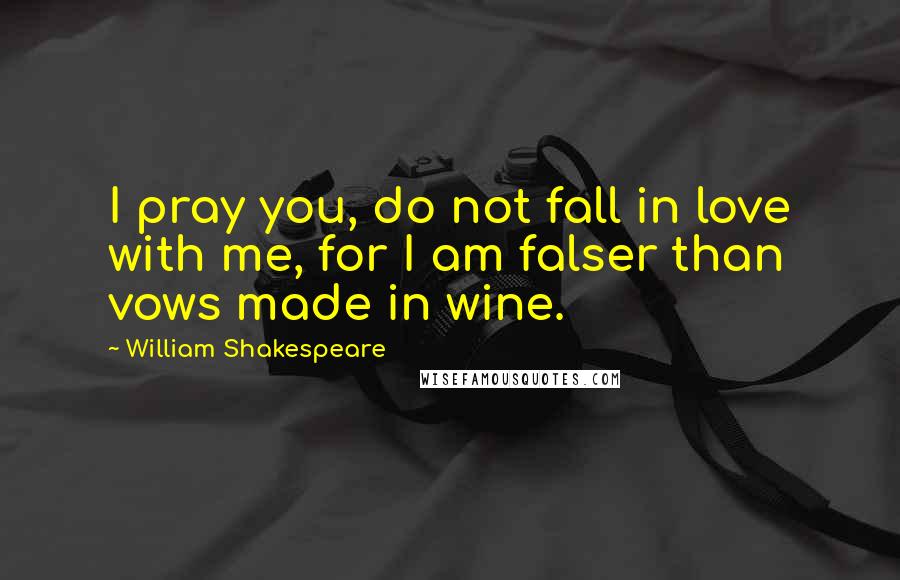 I pray you, do not fall in love with me, for I am falser than vows made in wine.

~ William Shakespeare

WISEFAMOUSQUOTES.COM